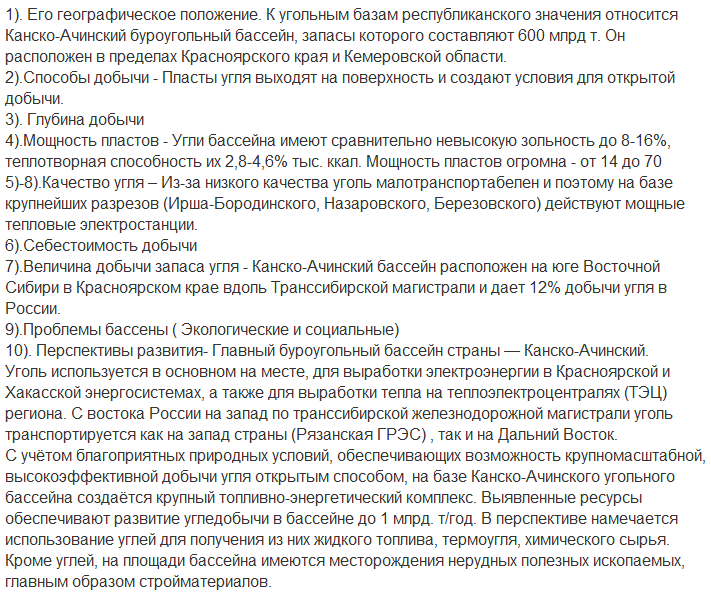 1). Его географическое положение. К угольным базам республиканского значения относится Канско-Ачинский буроугольный бассейн, запасы которого составляют 600 млрд т. Он расположен в пределах Красноярского края и Кемеровской области.
2).Способы добычи - Пласты угля выходят на поверхность и создают условия для открытой добычи.
3). Глубина добычи
4).Мощность пластов - Угли бассейна имеют сравнительно невысокую зольность до 8-16%, теплотворная способность их 2,8-4,6% тыс. ккал. Мощность пластов огромна - от 14 до 70
5)-8).Качество угля – Из-за низкого качества уголь малотранспортабелен и поэтому на базе крупнейших разрезов (Ирша-Бородинского, Назаровского, Березовского) действуют мощные тепловые электростанции.
6).Себестоимость добычи
7).Величина добычи запаса угля - Канско-Ачинский бассейн расположен на юге Восточной Сибири в Красноярском крае вдоль Транссибирской магистрали и дает 12% добычи угля в России.
9).Проблемы бассены ( Экологические и социальные)
10). Перспективы развития- Главный буроугольный бассейн страны — Канско-Ачинский. Уголь используется в основном на месте, для выработки электроэнергии в Красноярской и Хакасской энергосистемах, а также для выработки тепла на теплоэлектроцентралях (ТЭЦ) региона. С востока России на запад по транссибирской железнодорожной магистрали уголь транспортируется как на запад страны (Рязанская ГРЭС) , так и на Дальний Восток.
С учётом благоприятных природных условий, обеспечивающих возможность крупномасштабной, высокоэффективной добычи угля открытым способом, на базе Канско-Ачинского угольного бассейна создаётся крупный топливно-энергетический комплекс. Выявленные ресурсы обеспечивают развитие угледобычи в бассейне до 1 млрд. т/год. В перспективе намечается использование углей для получения из них жидкого топлива, термоугля, химического сырья. Кроме углей, на площади бассейна имеются месторождения нерудных полезных ископаемых, главным образом стройматериалов.